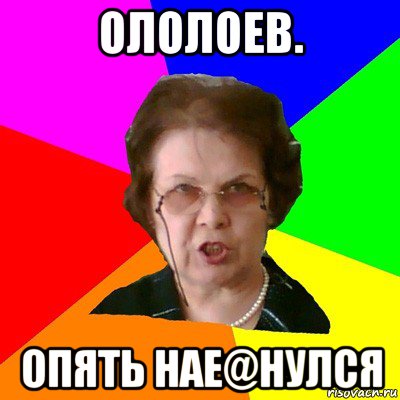 ОЛОЛОЕВ.

ОПЯТЬ НАЕ@НУЛСЯ

risovach.ru